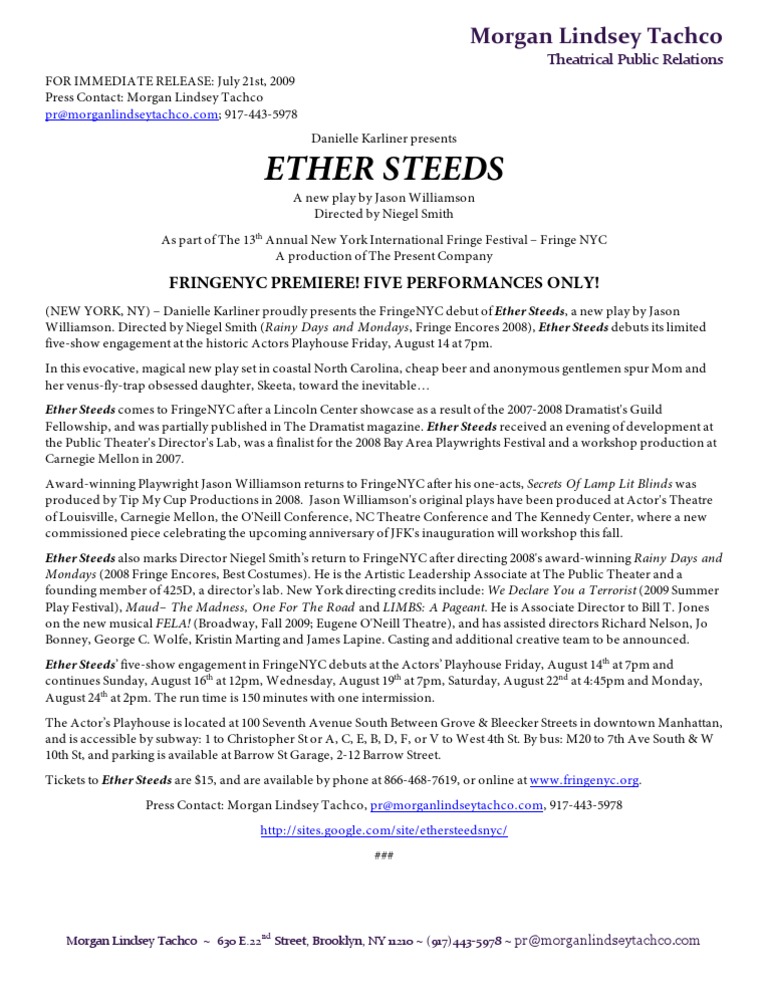 Morgan Lindsey Tachco
Theatrical Public Relations

FOR IMMEDIATE RELEASE: July 21st, 2009
Press Contact: Morgan Lindsey Tachco
pr@morganlindseytachco.com; 917-443-5978

Danielle Karliner presents

ETHER STEEDS

A new play by Jason Williamson
Directed by Niegel Smith

As part of The 13$^{th}$ Annual New York International Fringe Festival – Fringe NYC
A production of The Present Company

FRINGENYC PREMIERE! FIVE PERFORMANCES ONLY!

(NEW YORK, NY) – Danielle Karliner proudly presents the FringeNYC debut of Ether Steeds, a new play by Jason Williamson. Directed by Niegel Smith (Rainy Days and Mondays, Fringe Encores 2008), Ether Steeds debuts its limited five-show engagement at the historic Actors Playhouse Friday, August 14 at 7pm.

In this evocative, magical new play set in coastal North Carolina, cheap beer and anonymous gentlemen spur Mom and her venus-fly-trap obsessed daughter, Skeeta, toward the inevitable…

Ether Steeds comes to FringeNYC after a Lincoln Center showcase as a result of the 2007-2008 Dramatist's Guild Fellowship, and was partially published in The Dramatist magazine. Ether Steeds received an evening of development at the Public Theater's Director's Lab, was a finalist for the 2008 Bay Area Playwrights Festival and a workshop production at Carnegie Mellon in 2007.

Award-winning Playwright Jason Williamson returns to FringeNYC after his one-acts, Secrets Of Lamp Lit Blinds was produced by Tip My Cup Productions in 2008. Jason Williamson's original plays have been produced at Actor's Theatre of Louisville, Carnegie Mellon, the O'Neill Conference, NC Theatre Conference and The Kennedy Center, where a new commissioned piece celebrating the upcoming anniversary of JFK's inauguration will workshop this fall.

Ether Steeds also marks Director Niegel Smith's return to FringeNYC after directing 2008's award-winning Rainy Days and Mondays (2008 Fringe Encores, Best Costumes). He is the Artistic Leadership Associate at The Public Theater and a founding member of 425D, a director's lab. New York directing credits include: We Declare You a Terrorist (2009 Summer Play Festival), Maud– The Madness, One For The Road and LIMBS: A Pageant. He is Associate Director to Bill T. Jones on the new musical FELA! (Broadway, Fall 2009; Eugene O'Neill Theatre), and has assisted directors Richard Nelson, Jo Bonney, George C. Wolfe, Kristin Marting and James Lapine. Casting and additional creative team to be announced.

Ether Steeds' five-show engagement in FringeNYC debuts at the Actors' Playhouse Friday, August 14$^{th}$ at 7pm and continues Sunday, August 16$^{th}$ at 12pm, Wednesday, August 19$^{th}$ at 7pm, Saturday, August 22$^{nd}$ at 4:45pm and Monday, August 24$^{th}$ at 2pm. The run time is 150 minutes with one intermission.

The Actor's Playhouse is located at 100 Seventh Avenue South Between Grove & Bleecker Streets in downtown Manhattan, and is accessible by subway: 1 to Christopher St or A, C, E, B, D, F, or V to West 4th St. By bus: M20 to 7th Ave South & W 10th St, and parking is available at Barrow St Garage, 2-12 Barrow Street.

Tickets to Ether Steeds are $15, and are available by phone at 866-468-7619, or online at www.fringenyc.org.

Press Contact: Morgan Lindsey Tachco, pr@morganlindseytachco.com, 917-443-5978

http://sites.google.com/site/ethersteedsnyc/

###

Morgan Lindsey Tachco ~ 630 E.22$^{nd}$ Street, Brooklyn, NY 11210 ~ (917)443-5978 ~ pr@morganlindseytachco.com